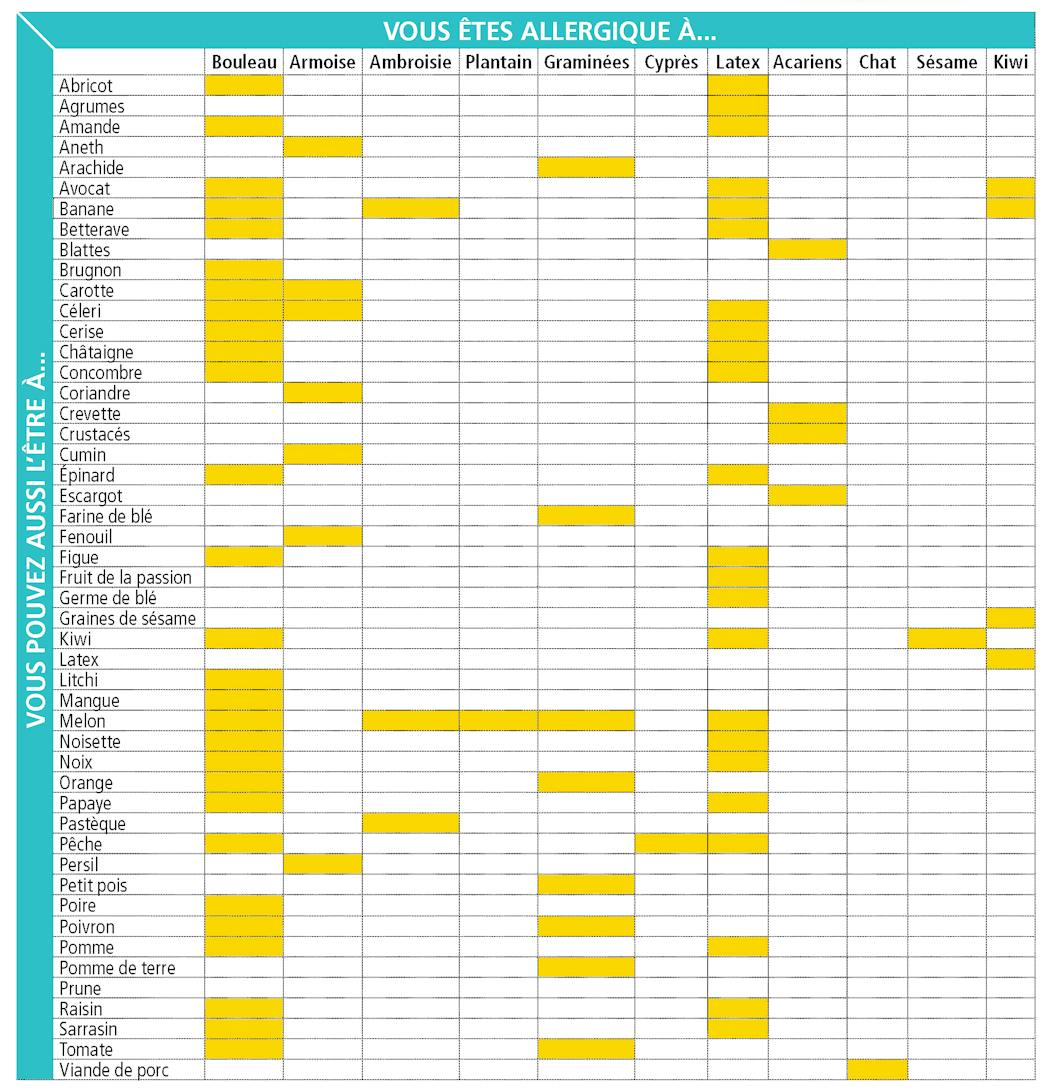 VOUS ÊTES ALLERGIQUE À...

VOUS POUVEZ AUSSI L'ÊTRE À...

| | Bouleau | Armoise | Ambroisie | Plantain | Graminées | Cyprès | Latex | Acariens | Chat | Sésame | Kiwi |
|---|---|---|---|---|---|---|---|---|---|---|---|
| Abricot | | | | | | | | | | | |
| Agrumes | | | | | | | | | | | |
| Amande | | | | | | | | | | | |
| Aneth | | | | | | | | | | | |
| Arachide | | | | | | | | | | | |
| Avocat | | | | | | | | | | | |
| Banane | | | | | | | | | | | |
| Betterave | | | | | | | | | | | |
| Blattes | | | | | | | | | | | |
| Brugnon | | | | | | | | | | | |
| Carotte | | | | | | | | | | | |
| Céleri | | | | | | | | | | | |
| Cerise | | | | | | | | | | | |
| Châtaigne | | | | | | | | | | | |
| Concombre | | | | | | | | | | | |
| Coriandre | | | | | | | | | | | |
| Crevette | | | | | | | | | | | |
| Crustacés | | | | | | | | | | | |
| Cumin | | | | | | | | | | | |
| Épinard | | | | | | | | | | | |
| Escargot | | | | | | | | | | | |
| Farine de blé | | | | | | | | | | | |
| Fenouil | | | | | | | | | | | |
| Figue | | | | | | | | | | | |
| Fruit de la passion | | | | | | | | | | | |
| Germe de blé | | | | | | | | | | | |
| Graines de sésame | | | | | | | | | | | |
| Kiwi | | | | | | | | | | | |
| Latex | | | | | | | | | | | |
| Litchi | | | | | | | | | | | |
| Mangue | | | | | | | | | | | |
| Melon | | | | | | | | | | | |
| Noisette | | | | | | | | | | | |
| Noix | | | | | | | | | | | |
| Orange | | | | | | | | | | | |
| Papaye | | | | | | | | | | | |
| Pastèque | | | | | | | | | | | |
| Pêche | | | | | | | | | | | |
| Persil | | | | | | | | | | | |
| Petit pois | | | | | | | | | | | |
| Poire | | | | | | | | | | | |
| Poivron | | | | | | | | | | | |
| Pomme | | | | | | | | | | | |
| Pomme de terre | | | | | | | | | | | |
| Prune | | | | | | | | | | | |
| Raisin | | | | | | | | | | | |
| Sarrasin | | | | | | | | | | | |
| Tomate | | | | | | | | | | | |
| Viande de porc | | | | | | | | | | | |